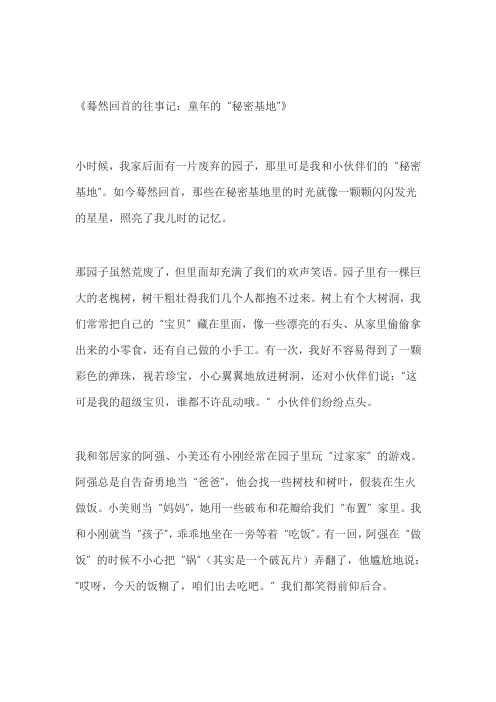 《蓦然回首的往事记：童年的“秘密基地”》

小时候，我家后面有一片废弃的园子，那里可是我和小伙伴们的“秘密基地”。如今蓦然回首，那些在秘密基地里的时光就像一颗颗闪闪发光的星星，照亮了我儿时的记忆。

那园子虽然荒废了，但里面却充满了我们的欢声笑语。园子里有一棵巨大的老槐树，树干粗壮得我们几个人都抱不过来。树上有个大树洞，我们常常把自己的“宝贝”藏在里面，像一些漂亮的石头、从家里偷偷拿出来的小零食，还有自己做的小手工。有一次，我好不容易得到了一颗彩色的弹珠，视若珍宝，小心翼翼地放进树洞，还对小伙伴们说：“这可是我的超级宝贝，谁都不许乱动哦。”小伙伴们纷纷点头。

我和邻居家的阿强、小美还有小刚经常在园子里玩“过家家”的游戏。阿强总是自告奋勇地当“爸爸”，他会找一些树枝和树叶，假装在生火做饭。小美则当“妈妈”，她用一些破布和花瓣给我们“布置”家里。我和小刚就当“孩子”，乖乖地坐在一旁等着“吃饭”。有一回，阿强在“做饭”的时候不小心把“锅”（其实是一个破瓦片）弄翻了，他尴尬地说：“哎呀，今天的饭糊了，咱们出去吃吧。”我们都笑得前仰后合。